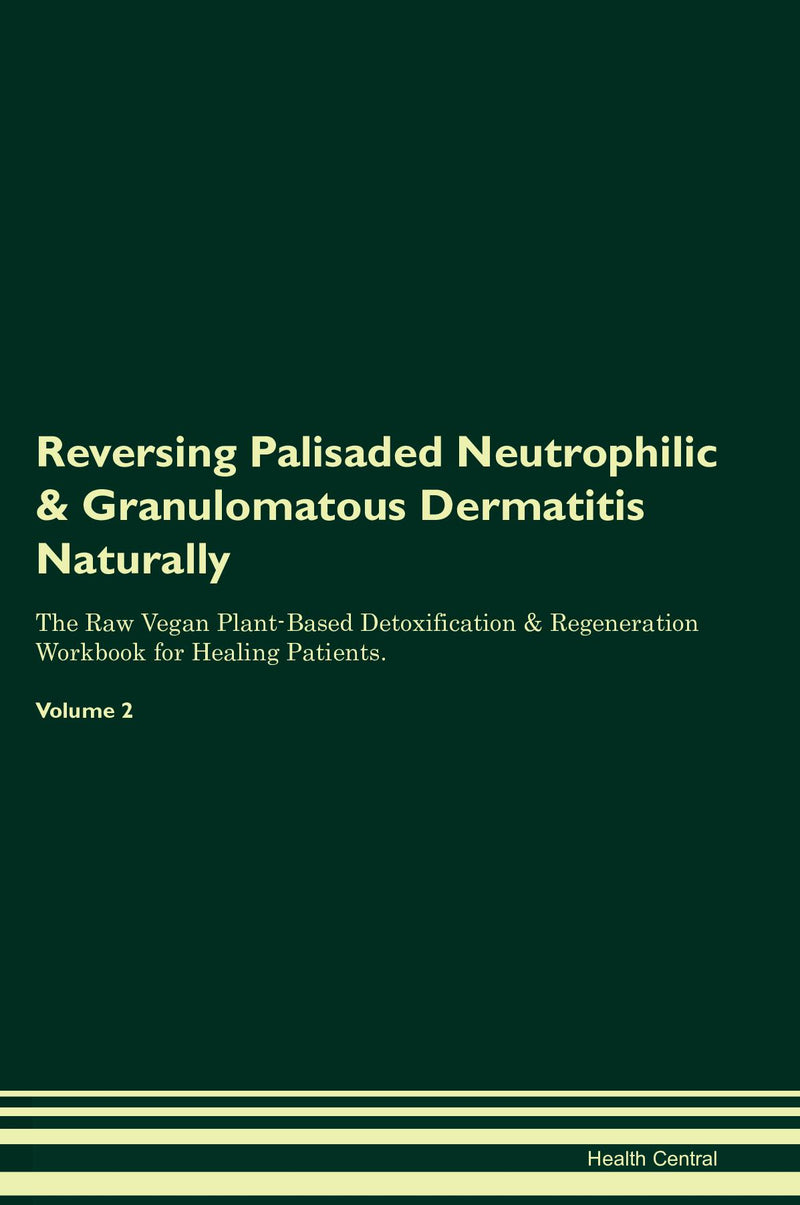 Reversing Palisaded Neutrophilic & Granulomatous Dermatitis Naturally

The Raw Vegan Plant-Based Detoxification & Regeneration Workbook for Healing Patients.

Volume 2

Health Central